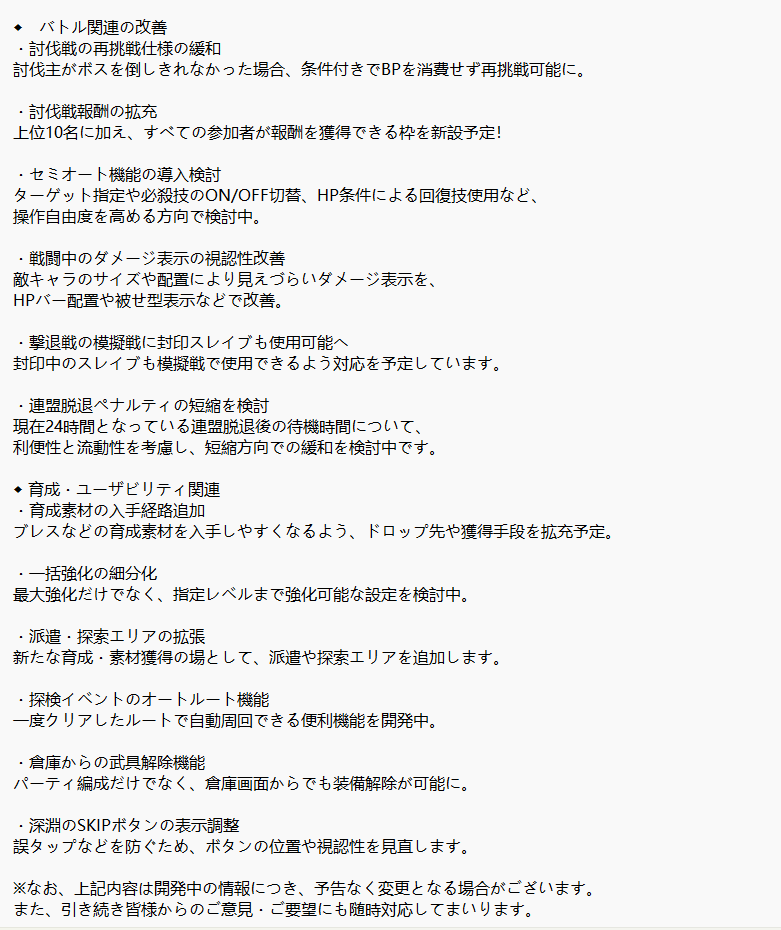 ◆　バトル関連の改善
・討伐戦の再挑戦仕様の緩和
討伐主がボスを倒しきれなかった場合、条件付きでBPを消費せず再挑戦可能に。

・討伐戦報酬の拡充
上位10名に加え、すべての参加者が報酬を獲得できる枠を新設予定!

・セミオート機能の導入検討
ターゲット指定や必殺技のON/OFF切替、HP条件による回復技使用など、
操作自由度を高める方向で検討中。

・戦闘中のダメージ表示の視認性改善
敵キャラのサイズや配置により見えづらいダメージ表示を、
HPバー配置や被せ型表示などで改善。

・撃退戦の模擬戦に封印スレイブも使用可能へ
封印中のスレイブも模擬戦で使用できるよう対応を予定しています。

・連盟脱退ペナルティの短縮を検討
現在24時間となっている連盟脱退後の待機時間について、
利便性と流動性を考慮し、短縮方向での緩和を検討中です。

◆ 育成・ユーザビリティ関連
・育成素材の入手経路追加
ブレスなどの育成素材を入手しやすくなるよう、ドロップ先や獲得手段を拡充予定。

・一括強化の細分化
最大強化だけでなく、指定レベルまで強化可能な設定を検討中。

・派遣・探索エリアの拡張
新たな育成・素材獲得の場として、派遣や探索エリアを追加します。

・探検イベントのオートルート機能
一度クリアしたルートで自動周回できる便利機能を開発中。

・倉庫からの武具解除機能
パーティ編成だけでなく、倉庫画面からでも装備解除が可能に。

・深淵のSKIPボタンの表示調整
誤タップなどを防ぐため、ボタンの位置や視認性を見直します。

※なお、上記内容は開発中の情報につき、予告なく変更となる場合がございます。
また、引き続き皆様からのご意見・ご要望にも随時対応してまいります。